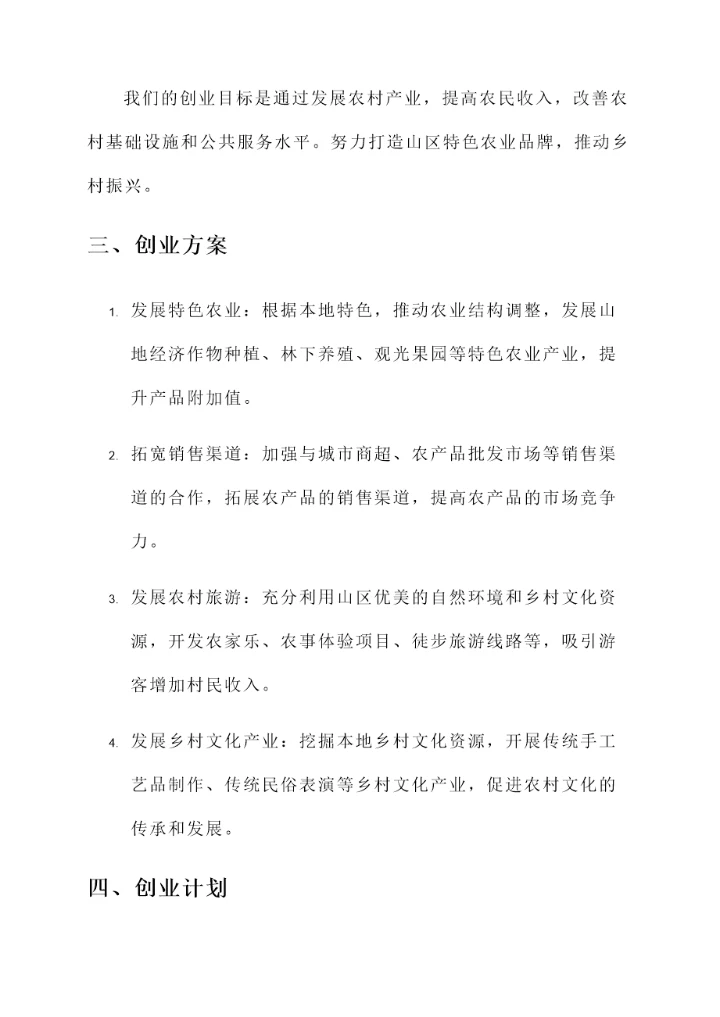 我们的创业目标是通过发展农村产业，提高农民收入，改善农村基础设施和公共服务水平。努力打造山区特色农业品牌，推动乡村振兴。

三、创业方案

1. 发展特色农业：根据本地特色，推动农业结构调整，发展山地经济作物种植、林下养殖、观光果园等特色农业产业，提升产品附加值。

2. 拓宽销售渠道：加强与城市商超、农产品批发市场等销售渠道的合作，拓展农产品的销售渠道，提高农产品的市场竞争力。

3. 发展农村旅游：充分利用山区优美的自然环境和乡村文化资源，开发农家乐、农事体验项目、徒步旅游线路等，吸引游客增加村民收入。

4. 发展乡村文化产业：挖掘本地乡村文化资源，开展传统手工艺品制作、传统民俗表演等乡村文化产业，促进农村文化的传承和发展。

四、创业计划